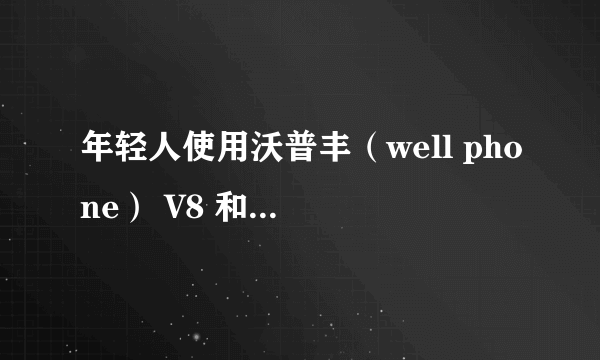 年轻人使用沃普丰（well phone） V8 和...